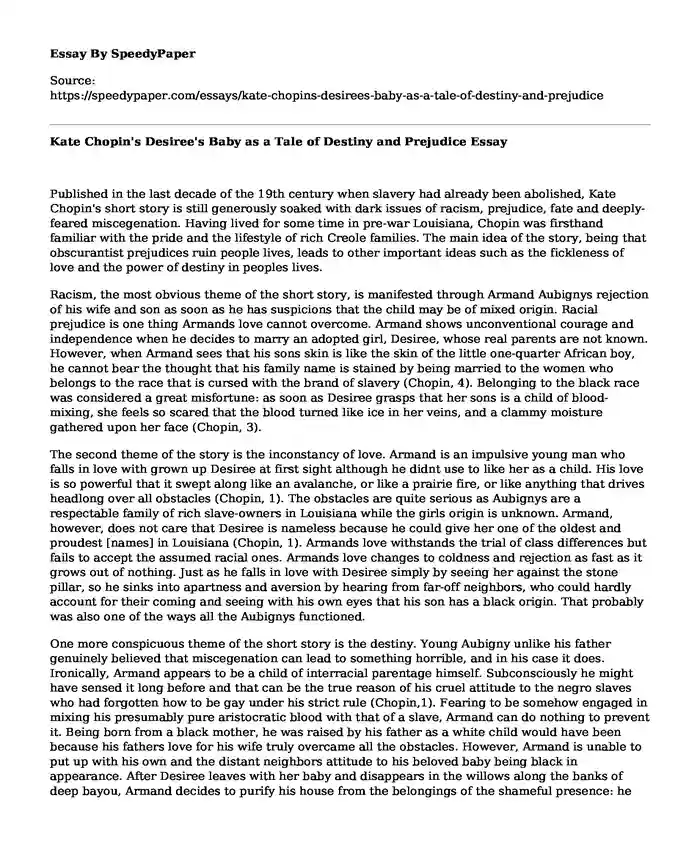 Essay By SpeedyPaper

Source:
https://speedypaper.com/essays/kate-chopins-desirees-baby-as-a-tale-of-destiny-and-prejudice

Kate Chopin's Desiree's Baby as a Tale of Destiny and Prejudice Essay

Published in the last decade of the 19th century when slavery had already been abolished, Kate Chopin's short story is still generously soaked with dark issues of racism, prejudice, fate and deeply-feared miscegenation. Having lived for some time in pre-war Louisiana, Chopin was firsthand familiar with the pride and the lifestyle of rich Creole families. The main idea of the story, being that obscurantist prejudices ruin people lives, leads to other important ideas such as the fickleness of love and the power of destiny in peoples lives.

Racism, the most obvious theme of the short story, is manifested through Armand Aubignys rejection of his wife and son as soon as he has suspicions that the child may be of mixed origin. Racial prejudice is one thing Armands love cannot overcome. Armand shows unconventional courage and independence when he decides to marry an adopted girl, Desiree, whose real parents are not known. However, when Armand sees that his sons skin is like the skin of the little one-quarter African boy, he cannot bear the thought that his family name is stained by being married to the women who belongs to the race that is cursed with the brand of slavery (Chopin, 4). Belonging to the black race was considered a great misfortune: as soon as Desiree grasps that her sons is a child of blood-mixing, she feels so scared that the blood turned like ice in her veins, and a clammy moisture gathered upon her face (Chopin, 3).

The second theme of the story is the inconstancy of love. Armand is an impulsive young man who falls in love with grown up Desiree at first sight although he didnt use to like her as a child. His love is so powerful that it swept along like an avalanche, or like a prairie fire, or like anything that drives headlong over all obstacles (Chopin, 1). The obstacles are quite serious as Aubignys are a respectable family of rich slave-owners in Louisiana while the girls origin is unknown. Armand, however, does not care that Desiree is nameless because he could give her one of the oldest and proudest [names] in Louisiana (Chopin, 1). Armands love withstands the trial of class differences but fails to accept the assumed racial ones. Armands love changes to coldness and rejection as fast as it grows out of nothing. Just as he falls in love with Desiree simply by seeing her against the stone pillar, so he sinks into apartness and aversion by hearing from far-off neighbors, who could hardly account for their coming and seeing with his own eyes that his son has a black origin. That probably was also one of the ways all the Aubignys functioned.

One more conspicuous theme of the short story is the destiny. Young Aubigny unlike his father genuinely believed that miscegenation can lead to something horrible, and in his case it does. Ironically, Armand appears to be a child of interracial parentage himself. Subconsciously he might have sensed it long before and that can be the true reason of his cruel attitude to the negro slaves who had forgotten how to be gay under his strict rule (Chopin,1). Fearing to be somehow engaged in mixing his presumably pure aristocratic blood with that of a slave, Armand can do nothing to prevent it. Being born from a black mother, he was raised by his father as a white child would have been because his fathers love for his wife truly overcame all the obstacles. However, Armand is unable to put up with his own and the distant neighbors attitude to his beloved baby being black in appearance. After Desiree leaves with her baby and disappears in the willows along the banks of deep bayou, Armand decides to purify his house from the belongings of the shameful presence: he